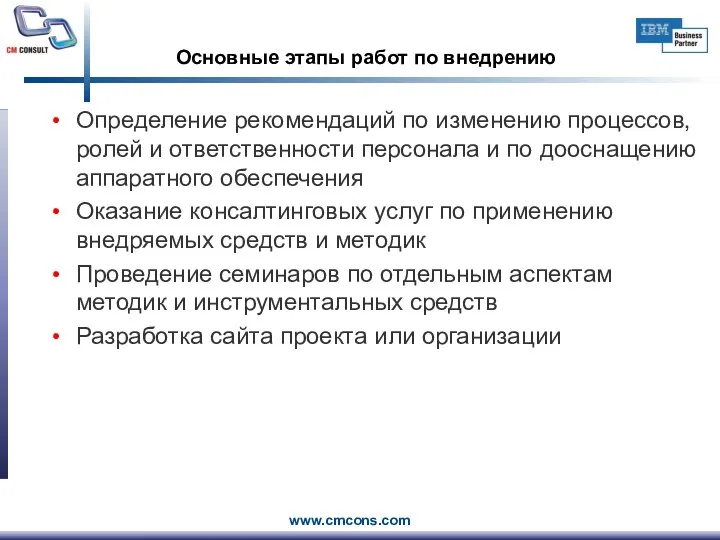 CM CONSULT

IBM Business Partner

Основные этапы работ по внедрению

• Определение рекомендаций по изменению процессов, ролей и ответственности персонала и по дооснащению аппаратного обеспечения
• Оказание консалтинговых услуг по применению внедряемых средств и методик
• Проведение семинаров по отдельным аспектам методик и инструментальных средств
• Разработка сайта проекта или организации

www.cmcons.com